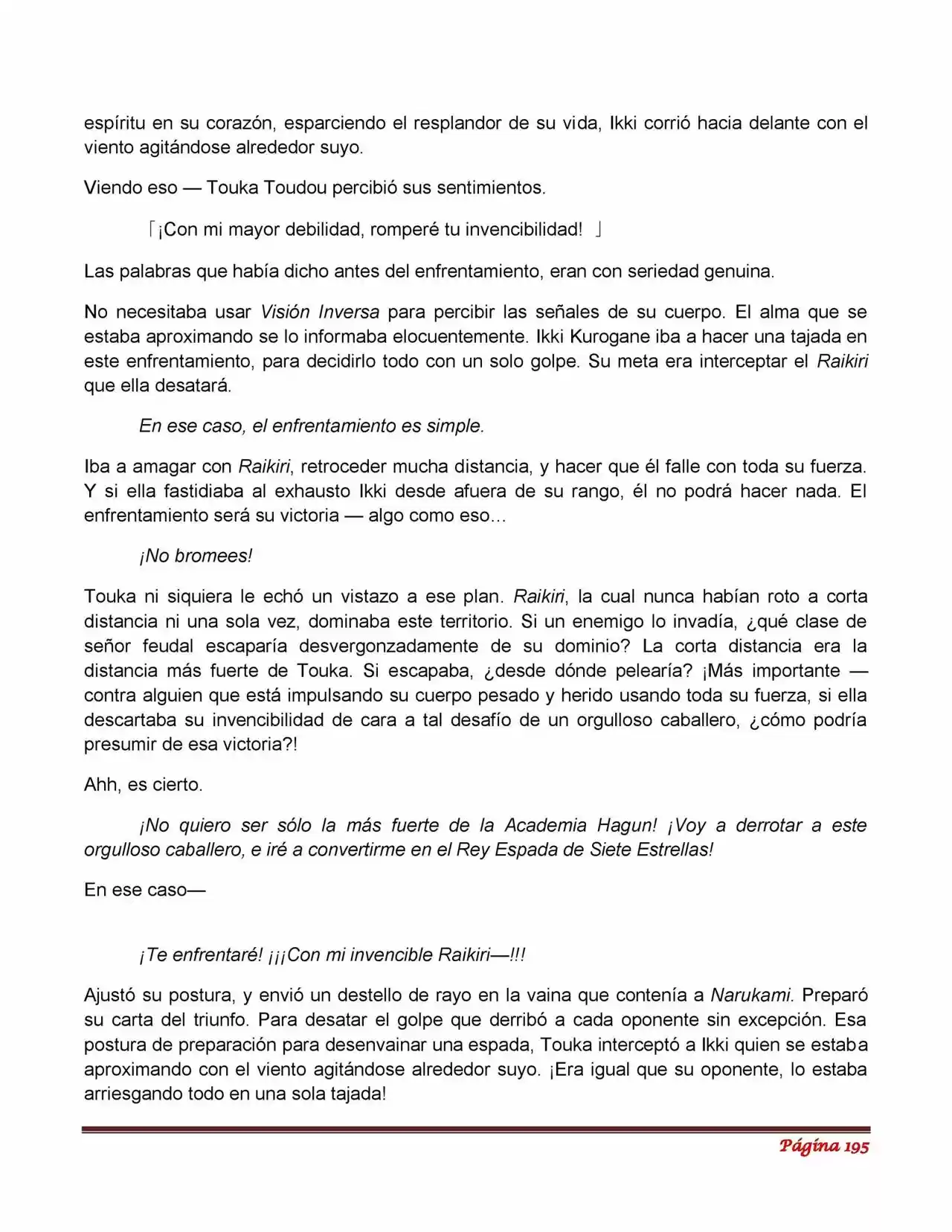 espíritu en su corazón, esparciendo el resplandor de su vida, Ikki corrió hacia delante con el viento agitándose alrededor suyo.

Viendo eso — Touka Toudou percibió sus sentimientos.

「¡Con mi mayor debilidad, romperé tu invencibilidad! 」

Las palabras que había dicho antes del enfrentamiento, eran con seriedad genuina.

No necesitaba usar Visión Inversa para percibir las señales de su cuerpo. El alma que se estaba aproximando se lo informaba elocuentemente. Ikki Kurogane iba a hacer una tajada en este enfrentamiento, para decidirlo todo con un solo golpe. Su meta era interceptar el Raikiri que ella desatará.

En ese caso, el enfrentamiento es simple.

Iba a amagar con Raikiri, retroceder mucha distancia, y hacer que él falle con toda su fuerza. Y si ella fastidiaba al exhausto Ikki desde afuera de su rango, él no podrá hacer nada. El enfrentamiento será su victoria — algo como eso…

¡No bromees!

Touka ni siquiera le echó un vistazo a ese plan. Raikiri, la cual nunca habían roto a corta distancia ni una sola vez, dominaba este territorio. Si un enemigo lo invadía, ¿qué clase de señor feudal escaparía desvergonzadamente de su dominio? La corta distancia era la distancia más fuerte de Touka. Si escapaba, ¿desde dónde pelearía? ¡Más importante — contra alguien que está impulsando su cuerpo pesado y herido usando toda su fuerza, si ella descartaba su invencibilidad de cara a tal desafío de un orgulloso caballero, ¿cómo podría presumir de esa victoria?!

Ahh, es cierto.

¡No quiero ser sólo la más fuerte de la Academia Hagun! ¡Voy a derrotar a este orgulloso caballero, e iré a convertirme en el Rey Espada de Siete Estrellas!

En ese caso—

¡Te enfrentaré! ¡¡¡Con mi invencible Raikiri—!!!

Ajustó su postura, y envió un destello de rayo en la vaina que contenía a Narukami. Preparó su carta del triunfo. Para desatar el golpe que derribó a cada oponente sin excepción. Esa postura de preparación para desenvainar una espada, Touka interceptó a Ikki quien se estaba aproximando con el viento agitándose alrededor suyo. ¡Era igual que su oponente, lo estaba arriesgando todo en una sola tajada!

Página 195